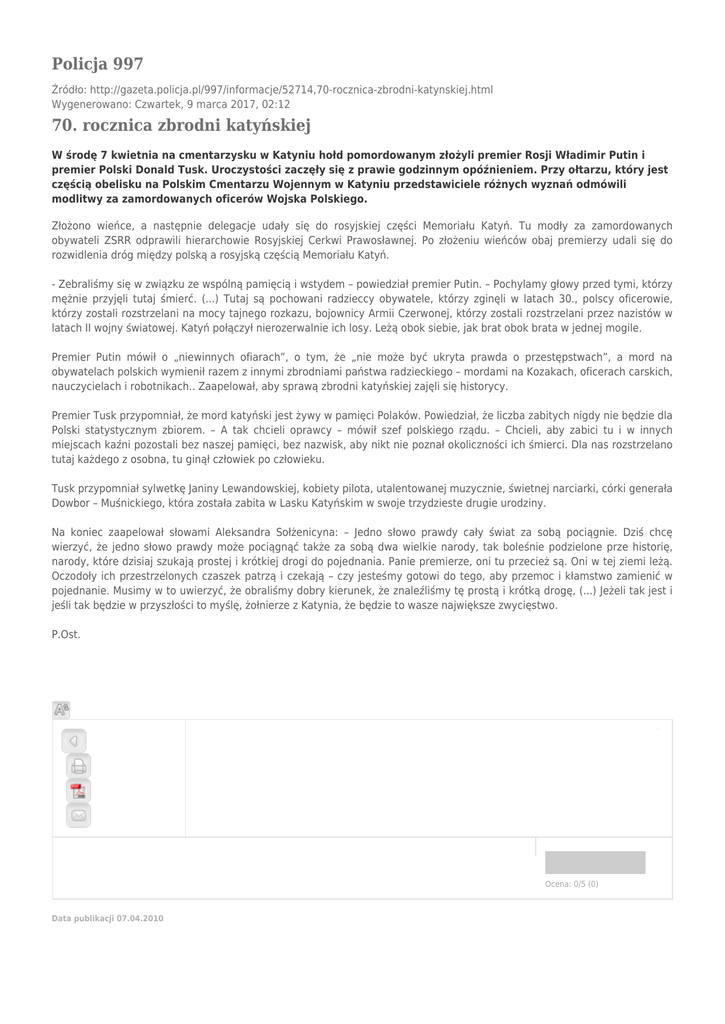 Policja 997

Źródło: http://gazeta.policja.pl/997/informacje/52714,70-rocznica-zbrodni-katynskiej.html
Wygenerowano: Czwartek, 9 marca 2017, 02:12

70. rocznica zbrodni katyńskiej

W środę 7 kwietnia na cmentarzysku w Katyniu hołd pomordowanym złożyli premier Rosji Władimir Putin i premier Polski Donald Tusk. Uroczystości zaczęły się z prawie godzinnym opóźnieniem. Przy ołtarzu, który jest częścią obelisku na Polskim Cmentarzu Wojennym w Katyniu przedstawiciele różnych wyznań odmówili modlitwy za zamordowanych oficerów Wojska Polskiego.

Złożono wieńce, a następnie delegacje udały się do rosyjskiej części Memoriału Katyń. Tu modły za zamordowanych obywateli ZSRR odprawili hierarchowie Rosyjskiej Cerkwi Prawosławnej. Po złożeniu wieńców obaj premierzy udali się do rozwidlenia dróg między polską a rosyjską częścią Memoriału Katyń.

- Zebraliśmy się w związku ze wspólną pamięcią i wstydem – powiedział premier Putin. – Pochylamy głowy przed tymi, którzy mężnie przyjęli tutaj śmierć. (...) Tutaj są pochowani radzieccy obywatele, którzy zginęli w latach 30., polscy oficerowie, którzy zostali rozstrzelani na mocy tajnego rozkazu, bojownicy Armii Czerwonej, którzy zostali rozstrzelani przez nazistów w latach II wojny światowej. Katyń połączył nierozerwalnie ich losy. Leżą obok siebie, jak brat obok brata w jednej mogile.

Premier Putin mówił o „niewinnych ofiarach", o tym, że „nie może być ukryta prawda o przestępstwach", a mord na obywatelach polskich wymienił razem z innymi zbrodniami państwa radzieckiego – mordami na Kozakach, oficerach carskich, nauczycielach i robotnikach.. Zaapelował, aby sprawą zbrodni katyńskiej zajęli się historycy.

Premier Tusk przypomniał, że mord katyński jest żywy w pamięci Polaków. Powiedział, że liczba zabitych nigdy nie będzie dla Polski statystycznym zbiorem. – A tak chcieli oprawcy – mówił szef polskiego rządu. – Chcieli, aby zabici tu i w innych miejscach kaźni pozostali bez naszej pamięci, bez nazwisk, aby nikt nie poznał okoliczności ich śmierci. Dla nas rozstrzelano tutaj każdego z osobna, tu ginął człowiek po człowieku.

Tusk przypomniał sylwetkę Janiny Lewandowskiej, kobiety pilota, utalentowanej muzycznie, świetnej narciarki, córki generała Dowbor – Muśnickiego, która została zabita w Lasku Katyńskim w swoje trzydzieste drugie urodziny.

Na koniec zaapelował słowami Aleksandra Sołżenicyna: – Jedno słowo prawdy cały świat za sobą pociągnie. Dziś chcę wierzyć, że jedno słowo prawdy może pociągnąć także za sobą dwa wielkie narody, tak boleśnie podzielone prze historię, narody, które dzisiaj szukają prostej i krótkiej drogi do pojednania. Panie premierze, oni tu przecież są. Oni w tej ziemi leżą. Oczodoły ich przestrzelonych czaszek patrzą i czekają – czy jesteśmy gotowi do tego, aby przemoc i kłamstwo zamienić w pojednanie. Musimy w to uwierzyć, że obraliśmy dobry kierunek, że znaleźliśmy tę prostą i krótką drogę, (...) Jeżeli tak jest i jeśli tak będzie w przyszłości to myślę, żołnierze z Katynia, że będzie to wasze największe zwycięstwo.

P.Ost.

Ocena: 0/5 (0)

Data publikacji 07.04.2010